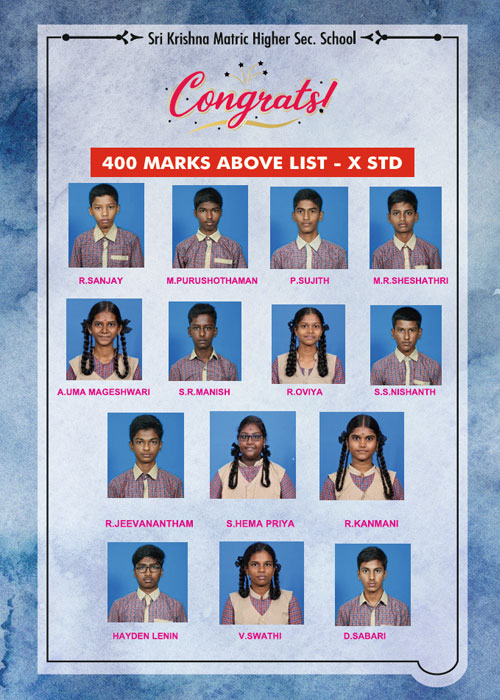 Sri Krishna Matric Higher Sec. School

Congrats!

400 MARKS ABOVE LIST - X STD

R.SANJAY

M.PURUSHOTHAMAN

P.SUJITH

M.R.SHESHATHRI

A.UMA MAGESHWARI

S.R.MANISH

R.OVIYA

S.S.NISHANTH

R.JEEVANANTHAM

S.HEMA PRIYA

R.KANMANI

HAYDEN LENIN

V.SWATHI

D.SABARI